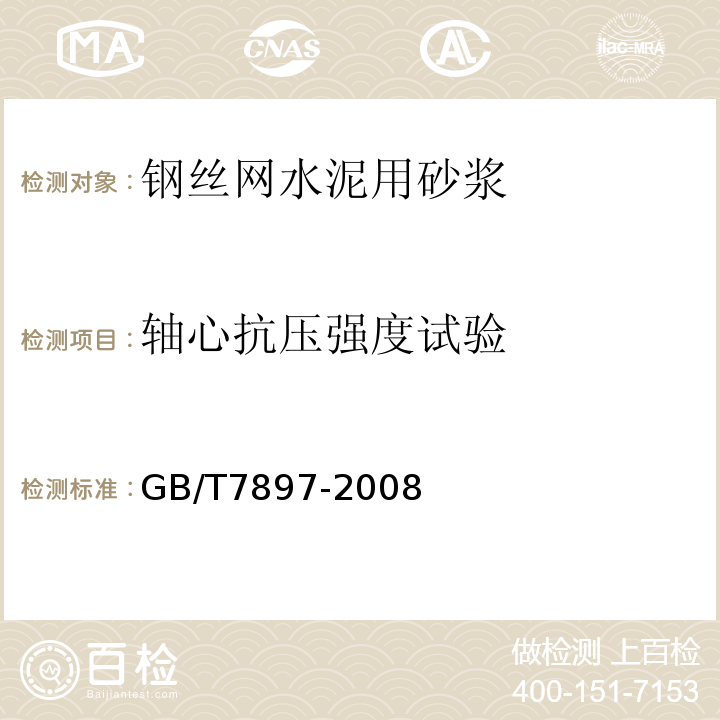 MA CNAS AC ilac-MRA

检测对象：钢丝网水泥用砂浆

检测项目：轴心抗压强度试验

检测标准：GB/T7897-2008

百检
Baijiantest.com

做检测 上百检
400-151-7153